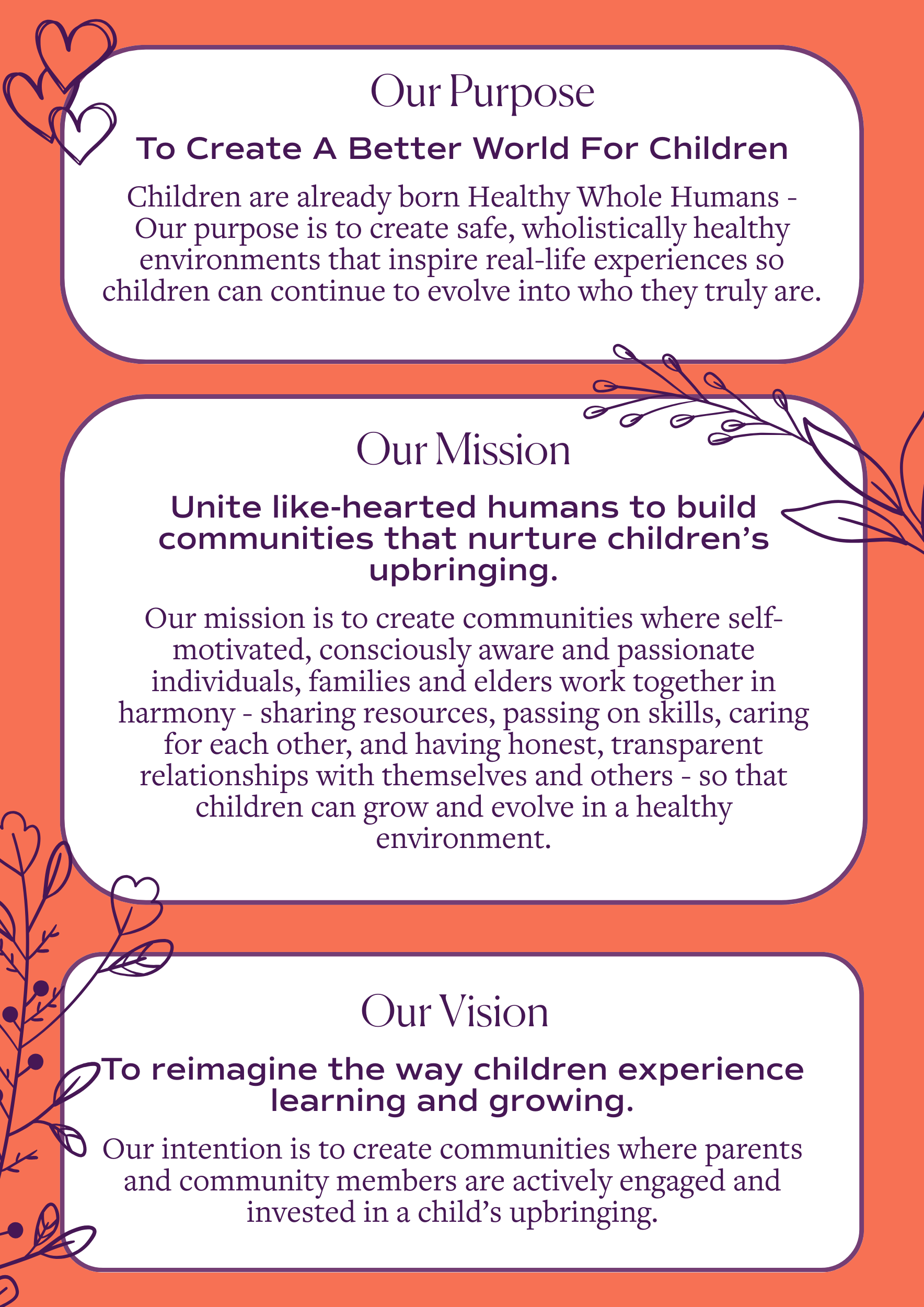 Our Purpose

To Create A Better World For Children

Children are already born Healthy Whole Humans - Our purpose is to create safe, wholistically healthy environments that inspire real-life experiences so children can continue to evolve into who they truly are.

Our Mission

Unite like-hearted humans to build communities that nurture children's upbringing.

Our mission is to create communities where self-motivated, consciously aware and passionate individuals, families and elders work together in harmony - sharing resources, passing on skills, caring for each other, and having honest, transparent relationships with themselves and others - so that children can grow and evolve in a healthy environment.

Our Vision

To reimagine the way children experience learning and growing.

Our intention is to create communities where parents and community members are actively engaged and invested in a child's upbringing.